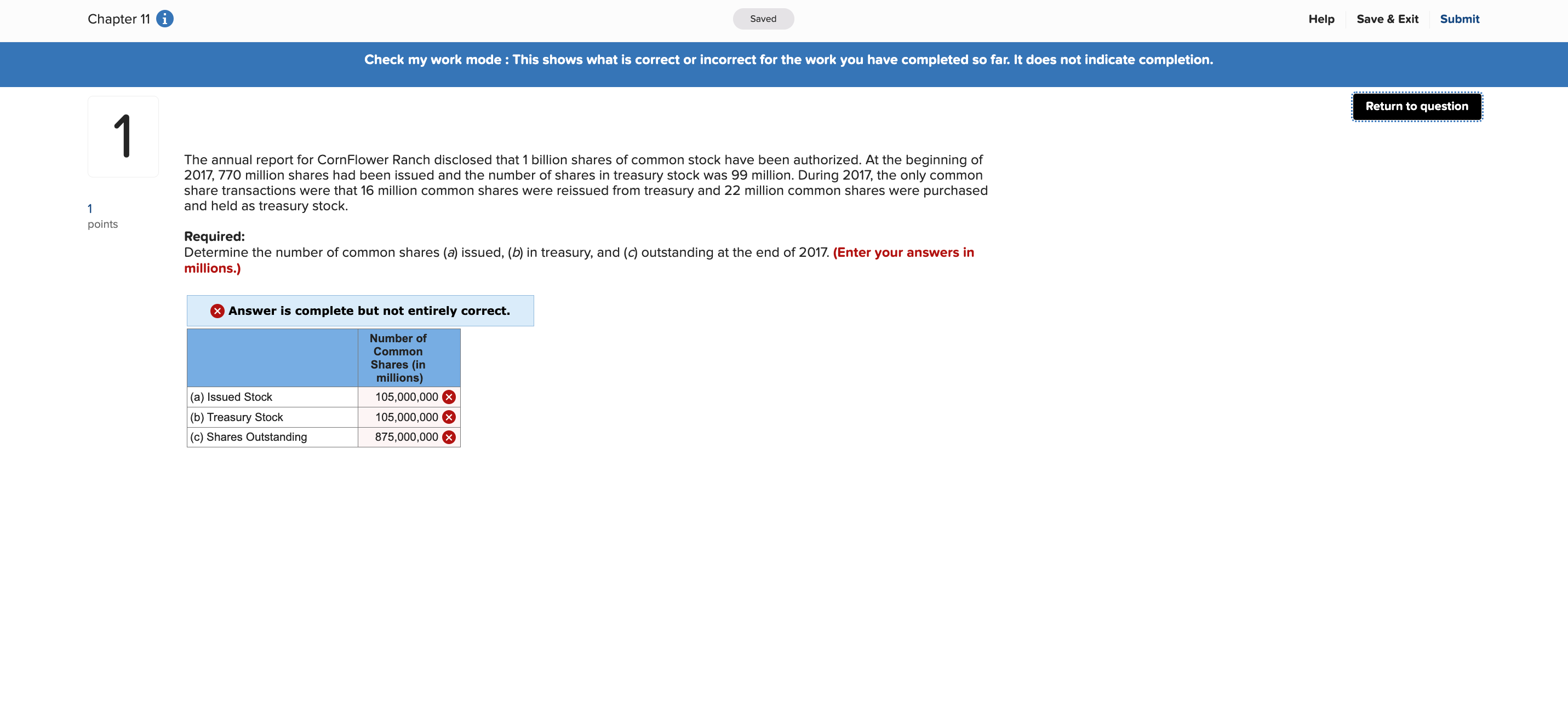 Chapter 11

Saved

Help Save & Exit Submit

Check my work mode : This shows what is correct or incorrect for the work you have completed so far. It does not indicate completion.

Return to question

1

1
points

The annual report for CornFlower Ranch disclosed that 1 billion shares of common stock have been authorized. At the beginning of 2017, 770 million shares had been issued and the number of shares in treasury stock was 99 million. During 2017, the only common share transactions were that 16 million common shares were reissued from treasury and 22 million common shares were purchased and held as treasury stock.

Required:
Determine the number of common shares (a) issued, (b) in treasury, and (c) outstanding at the end of 2017. (Enter your answers in millions.)

Answer is complete but not entirely correct.

| | Number of Common Shares (in millions) |
|---|---|
| (a) Issued Stock | 105,000,000 |
| (b) Treasury Stock | 105,000,000 |
| (c) Shares Outstanding | 875,000,000 |